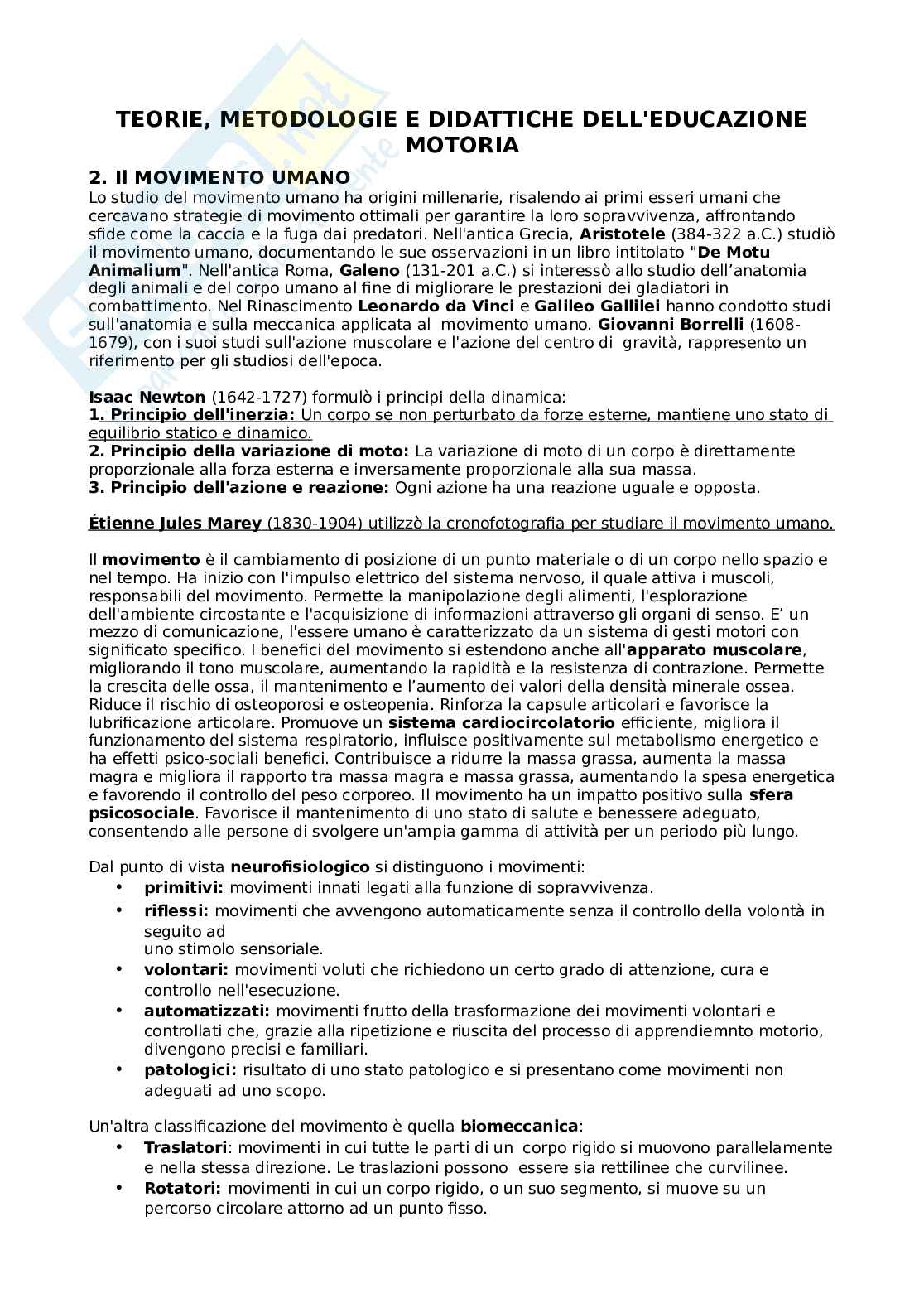 TEORIE, METODOLOGIE E DIDATTICHE DELL'EDUCAZIONE MOTORIA

2. Il MOVIMENTO UMANO

Lo studio del movimento umano ha origini millenarie, risalendo ai primi esseri umani che cercavano strategie di movimento ottimali per garantire la loro sopravvivenza, affrontando sfide come la caccia e la fuga dai predatori. Nell'antica Grecia, Aristotele (384-322 a.C.) studiò il movimento umano, documentando le sue osservazioni in un libro intitolato "De Motu Animalium". Nell'antica Roma, Galeno (131-201 a.C.) si interessò allo studio dell'anatomia degli animali e del corpo umano al fine di migliorare le prestazioni dei gladiatori in combattimento. Nel Rinascimento Leonardo da Vinci e Galileo Gallilei hanno condotto studi sull'anatomia e sulla meccanica applicata al movimento umano. Giovanni Borrelli (1608-1679), con i suoi studi sull'azione muscolare e l'azione del centro di gravità, rappresento un riferimento per gli studiosi dell'epoca.

Isaac Newton (1642-1727) formulò i principi della dinamica:
1. Principio dell'inerzia: Un corpo se non perturbato da forze esterne, mantiene uno stato di equilibrio statico e dinamico.
2. Principio della variazione di moto: La variazione di moto di un corpo è direttamente proporzionale alla forza esterna e inversamente proporzionale alla sua massa.
3. Principio dell'azione e reazione: Ogni azione ha una reazione uguale e opposta.

Étienne Jules Marey (1830-1904) utilizzò la cronofotografia per studiare il movimento umano.

Il movimento è il cambiamento di posizione di un punto materiale o di un corpo nello spazio e nel tempo. Ha inizio con l'impulso elettrico del sistema nervoso, il quale attiva i muscoli, responsabili del movimento. Permette la manipolazione degli alimenti, l'esplorazione dell'ambiente circostante e l'acquisizione di informazioni attraverso gli organi di senso. E' un mezzo di comunicazione, l'essere umano è caratterizzato da un sistema di gesti motori con significato specifico. I benefici del movimento si estendono anche all'apparato muscolare, migliorando il tono muscolare, aumentando la rapidità e la resistenza di contrazione. Permette la crescita delle ossa, il mantenimento e l'aumento dei valori della densità minerale ossea. Riduce il rischio di osteoporosi e osteopenia. Rinforza la capsule articolari e favorisce la lubrificazione articolare. Promuove un sistema cardiocircolatorio efficiente, migliora il funzionamento del sistema respiratorio, influisce positivamente sul metabolismo energetico e ha effetti psico-sociali benefici. Contribuisce a ridurre la massa grassa, aumenta la massa magra e migliora il rapporto tra massa magra e massa grassa, aumentando la spesa energetica e favorendo il controllo del peso corporeo. Il movimento ha un impatto positivo sulla sfera psicosociale. Favorisce il mantenimento di uno stato di salute e benessere adeguato, consentendo alle persone di svolgere un'ampia gamma di attività per un periodo più lungo.

Dal punto di vista neurofisiologico si distinguono i movimenti:
• primitivi: movimenti innati legati alla funzione di sopravvivenza.
• riflessi: movimenti che avvengono automaticamente senza il controllo della volontà in seguito ad uno stimolo sensoriale.
• volontari: movimenti voluti che richiedono un certo grado di attenzione, cura e controllo nell'esecuzione.
• automatizzati: movimenti frutto della trasformazione dei movimenti volontari e controllati che, grazie alla ripetizione e riuscita del processo di apprendiemnto motorio, divengono precisi e familiari.
• patologici: risultato di uno stato patologico e si presentano come movimenti non adeguati ad uno scopo.

Un'altra classificazione del movimento è quella biomeccanica:
• Traslatori: movimenti in cui tutte le parti di un corpo rigido si muovono parallelamente e nella stessa direzione. Le traslazioni possono essere sia rettilinee che curvilinee.
• Rotatori: movimenti in cui un corpo rigido, o un suo segmento, si muove su un percorso circolare attorno ad un punto fisso.